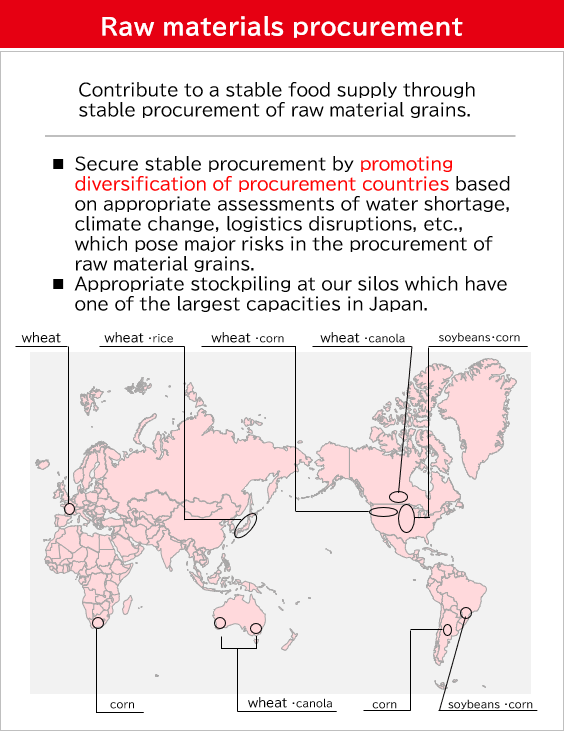 Raw materials procurement

Contribute to a stable food supply through stable procurement of raw material grains.

■ Secure stable procurement by promoting diversification of procurement countries based on appropriate assessments of water shortage, climate change, logistics disruptions, etc., which pose major risks in the procurement of raw material grains.
■ Appropriate stockpiling at our silos which have one of the largest capacities in Japan.

wheat

wheat ·rice

wheat ·corn

wheat ·canola

soybeans·corn

corn

wheat ·canola

corn

soybeans ·corn